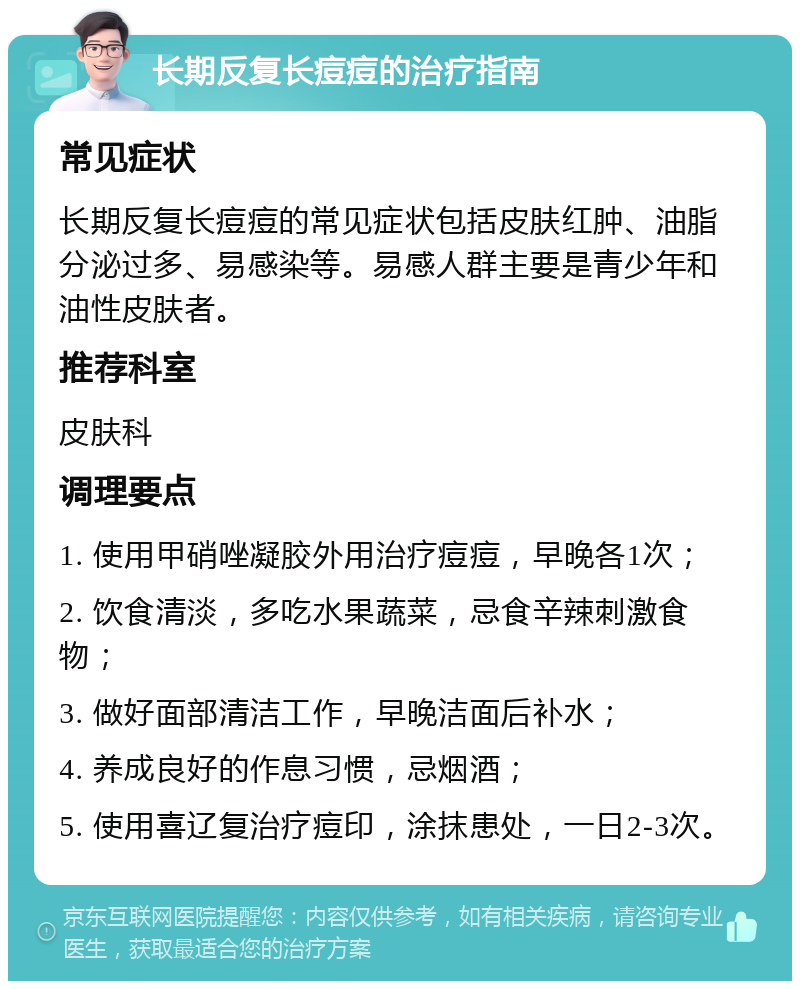 长期反复长痘痘的治疗指南

常见症状

长期反复长痘痘的常见症状包括皮肤红肿、油脂分泌过多、易感染等。易感人群主要是青少年和油性皮肤者。

推荐科室

皮肤科

调理要点

1. 使用甲硝唑凝胶外用治疗痘痘，早晚各1次；

2. 饮食清淡，多吃水果蔬菜，忌食辛辣刺激食物；

3. 做好面部清洁工作，早晚洁面后补水；

4. 养成良好的作息习惯，忌烟酒；

5. 使用喜辽复治疗痘印，涂抹患处，一日2-3次。

京东互联网医院提醒您：内容仅供参考，如有相关疾病，请咨询专业医生，获取最适合您的治疗方案